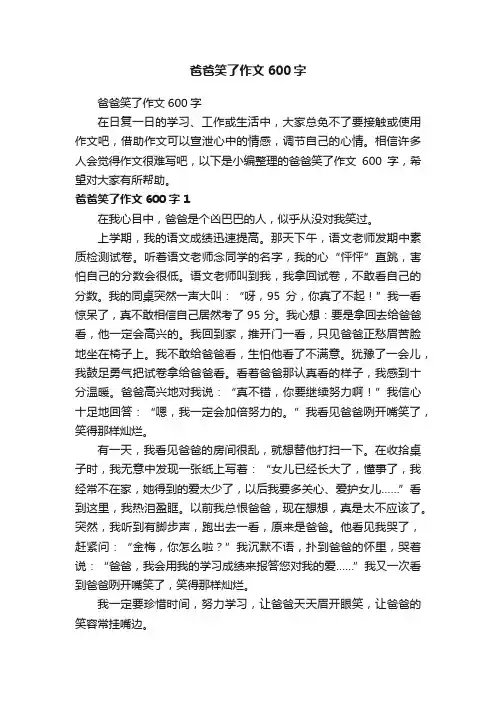 爸爸笑了作文 600 字

爸爸笑了作文 600 字

在日复一日的学习、工作或生活中，大家总免不了要接触或使用作文吧，借助作文可以宣泄心中的情感，调节自己的心情。相信许多人会觉得作文很难写吧，以下是小编整理的爸爸笑了作文 600 字，希望对大家有所帮助。

爸爸笑了作文 600 字 1

在我心目中，爸爸是个凶巴巴的人，似乎从没对我笑过。

上学期，我的语文成绩迅速提高。那天下午，语文老师发期中素质检测试卷。听着语文老师念同学的名字，我的心“怦怦”直跳，害怕自己的分数会很低。语文老师叫到我，我拿回试卷，不敢看自己的分数。我的同桌突然一声大叫：“呀，95 分，你真了不起！”我一看惊呆了，真不敢相信自己居然考了 95 分。我心想：要是拿回去给爸爸看，他一定会高兴的。我回到家，推开门一看，只见爸爸正愁眉苦脸地坐在椅子上。我不敢给爸爸看，生怕他看了不满意。犹豫了一会儿，我鼓足勇气把试卷拿给爸爸看。看着爸爸那认真看的样子，我感到十分温暖。爸爸高兴地对我说：“真不错，你要继续努力啊！”我信心十足地回答：“嗯，我一定会加倍努力的。”我看见爸爸咧开嘴笑了，笑得那样灿烂。

有一天，我看见爸爸的房间很乱，就想替他打扫一下。在收拾桌子时，我无意中发现一张纸上写着：“女儿已经长大了，懂事了，我经常不在家，她得到的爱太少了，以后我要多关心、爱护女儿……”看到这里，我热泪盈眶。以前我总恨爸爸，现在想想，真是太不应该了。突然，我听到有脚步声，跑出去一看，原来是爸爸。他看见我哭了，赶紧问：“金梅，你怎么啦？”我沉默不语，扑到爸爸的怀里，哭着说：“爸爸，我会用我的学习成绩来报答您对我的爱……”我又一次看到爸爸咧开嘴笑了，笑得那样灿烂。

我一定要珍惜时间，努力学习，让爸爸天天眉开眼笑，让爸爸的笑容常挂嘴边。